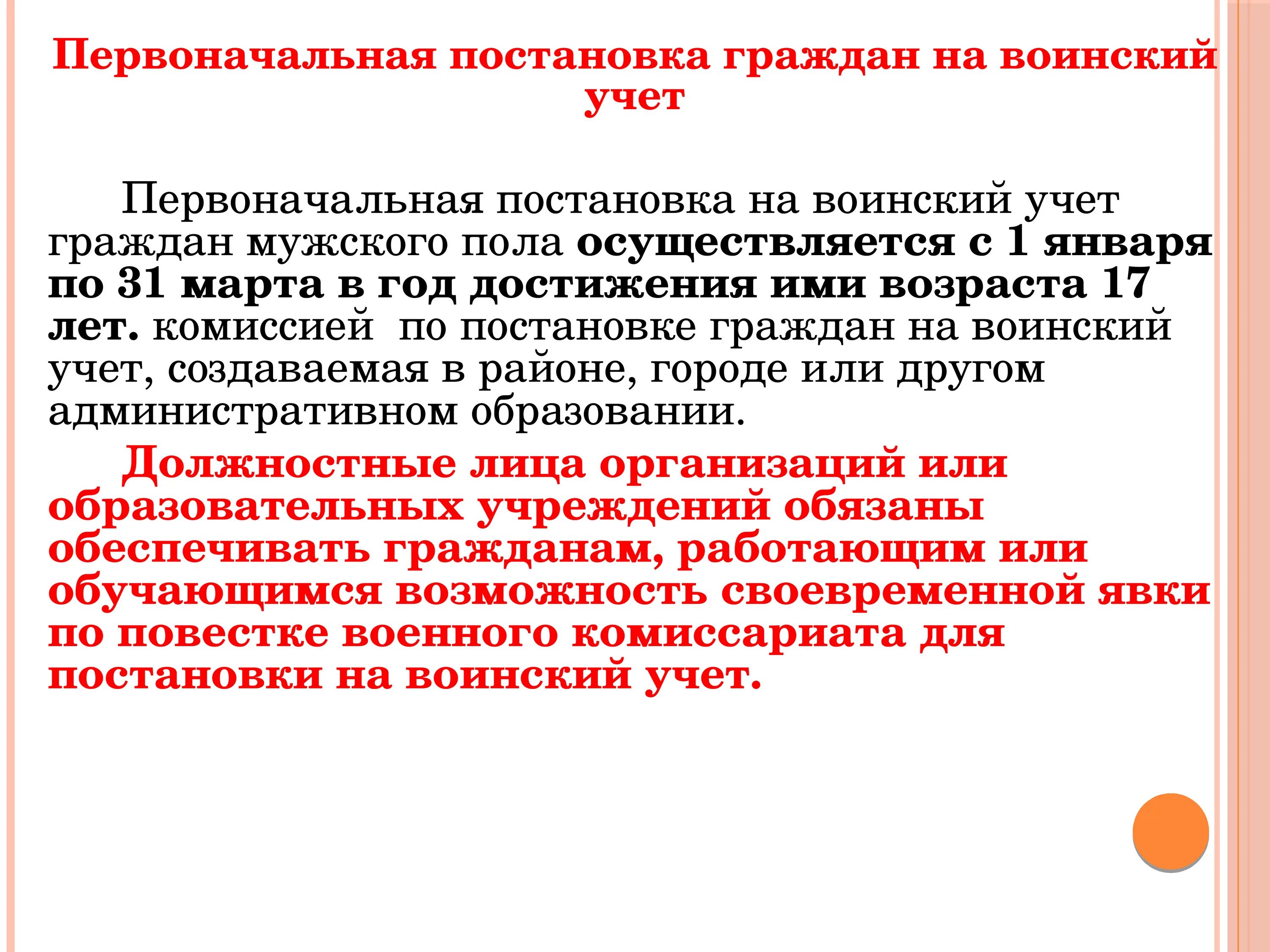 Первоначальная постановка граждан на воинский учет

Первоначальная постановка на воинский учет граждан мужского пола осуществляется с 1 января по 31 марта в год достижения ими возраста 17 лет. комиссией  по постановке граждан на воинский учет, создаваемая в районе, городе или другом административном образовании.

Должностные лица организаций или образовательных учреждений обязаны обеспечивать гражданам, работающим или обучающимся возможность своевременной явки по повестке военного комиссариата для постановки на воинский учет.